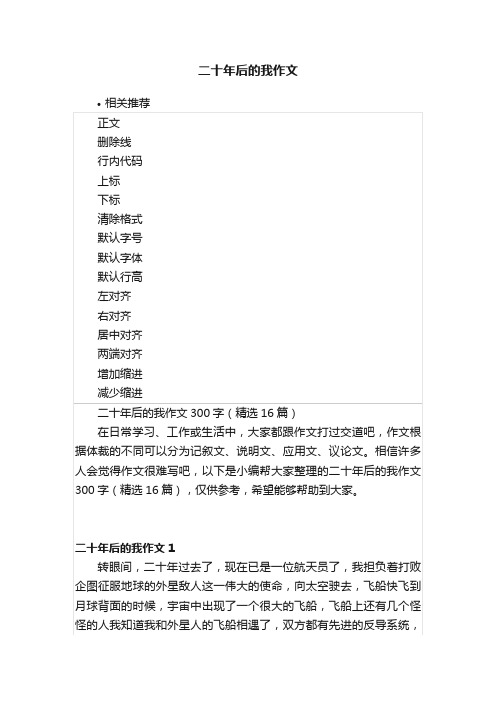 二十年后的我作文

• 相关推荐

正文
删除线
行内代码
上标
下标
清除格式
默认字号
默认字体
默认行高
左对齐
右对齐
居中对齐
两端对齐
增加缩进
减少缩进

二十年后的我作文 300 字（精选 16 篇）

在日常学习、工作或生活中，大家都跟作文打过交道吧，作文根据体裁的不同可以分为记叙文、说明文、应用文、议论文。相信许多人会觉得作文很难写吧，以下是小编帮大家整理的二十年后的我作文 300 字（精选 16 篇），仅供参考，希望能够帮助到大家。

二十年后的我作文 1

转眼间，二十年过去了，现在已是一位航天员了，我担负着打败企图征服地球的外星敌人这一伟大的使命，向太空驶去，飞船快飞到月球背面的时候，宇宙中出现了一个很大的飞船，飞船上还有几个怪怪的人我知道我和外星人的飞船相遇了，双方都有先进的反导系统，